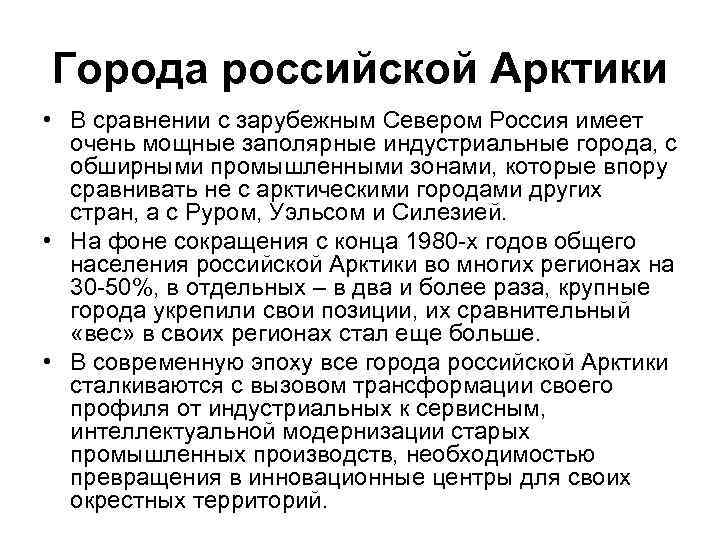 Города российской Арктики

• В сравнении с зарубежным Севером Россия имеет очень мощные заполярные индустриальные города, с обширными промышленными зонами, которые впору сравнивать не с арктическими городами других стран, а с Руром, Уэльсом и Силезией.

• На фоне сокращения с конца 1980-х годов общего населения российской Арктики во многих регионах на 30-50%, в отдельных – в два и более раза, крупные города укрепили свои позиции, их сравнительный «вес» в своих регионах стал еще больше.

• В современную эпоху все города российской Арктики сталкиваются с вызовом трансформации своего профиля от индустриальных к сервисным, интеллектуальной модернизации старых промышленных производств, необходимостью превращения в инновационные центры для своих окрестных территорий.